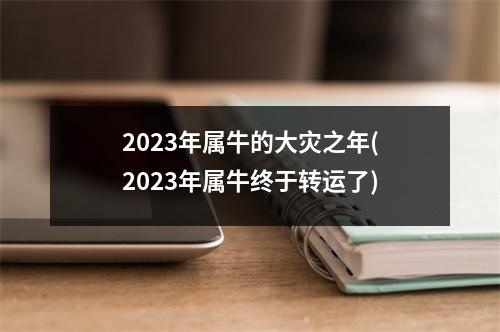 2023年属牛的大灾之年(2023年属牛终于转运了)